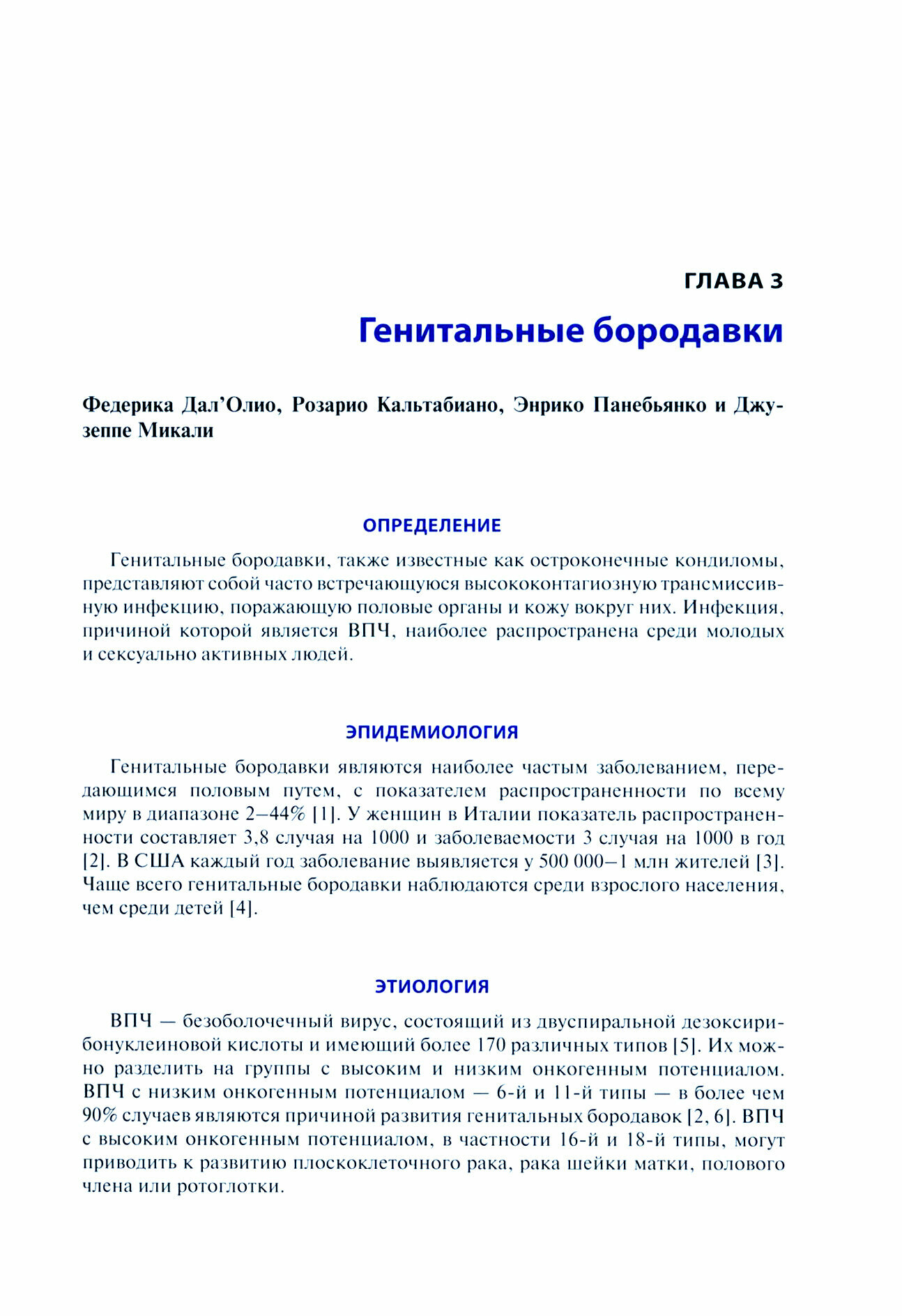 ГЛАВА 3

Генитальные бородавки

Федерика Дал'Олио, Розарио Кальтабиано, Энрико Панебьянко и Джузеппе Микали

ОПРЕДЕЛЕНИЕ

Генитальные бородавки, также известные как остроконечные кондиломы, представляют собой часто встречающуюся высококонтагиозную трансмиссивную инфекцию, поражающую половые органы и кожу вокруг них. Инфекция, причиной которой является ВПЧ, наиболее распространена среди молодых и сексуально активных людей.

ЭПИДЕМИОЛОГИЯ

Генитальные бородавки являются наиболее частым заболеванием, передающимся половым путем, с показателем распространенности по всему миру в диапазоне 2–44% [1]. У женщин в Италии показатель распространенности составляет 3,8 случая на 1000 и заболеваемости 3 случая на 1000 в год [2]. В США каждый год заболевание выявляется у 500 000–1 млн жителей [3]. Чаще всего генитальные бородавки наблюдаются среди взрослого населения, чем среди детей [4].

ЭТИОЛОГИЯ

ВПЧ — безоболочечный вирус, состоящий из двуспиральной дезоксирибонуклеиновой кислоты и имеющий более 170 различных типов [5]. Их можно разделить на группы с высоким и низким онкогенным потенциалом. ВПЧ с низким онкогенным потенциалом — 6-й и 11-й типы — в более чем 90% случаев являются причиной развития генитальных бородавок [2, 6]. ВПЧ с высоким онкогенным потенциалом, в частности 16-й и 18-й типы, могут приводить к развитию плоскоклеточного рака, рака шейки матки, полового члена или ротоглотки.